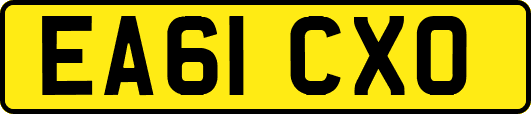 EA61 CXO